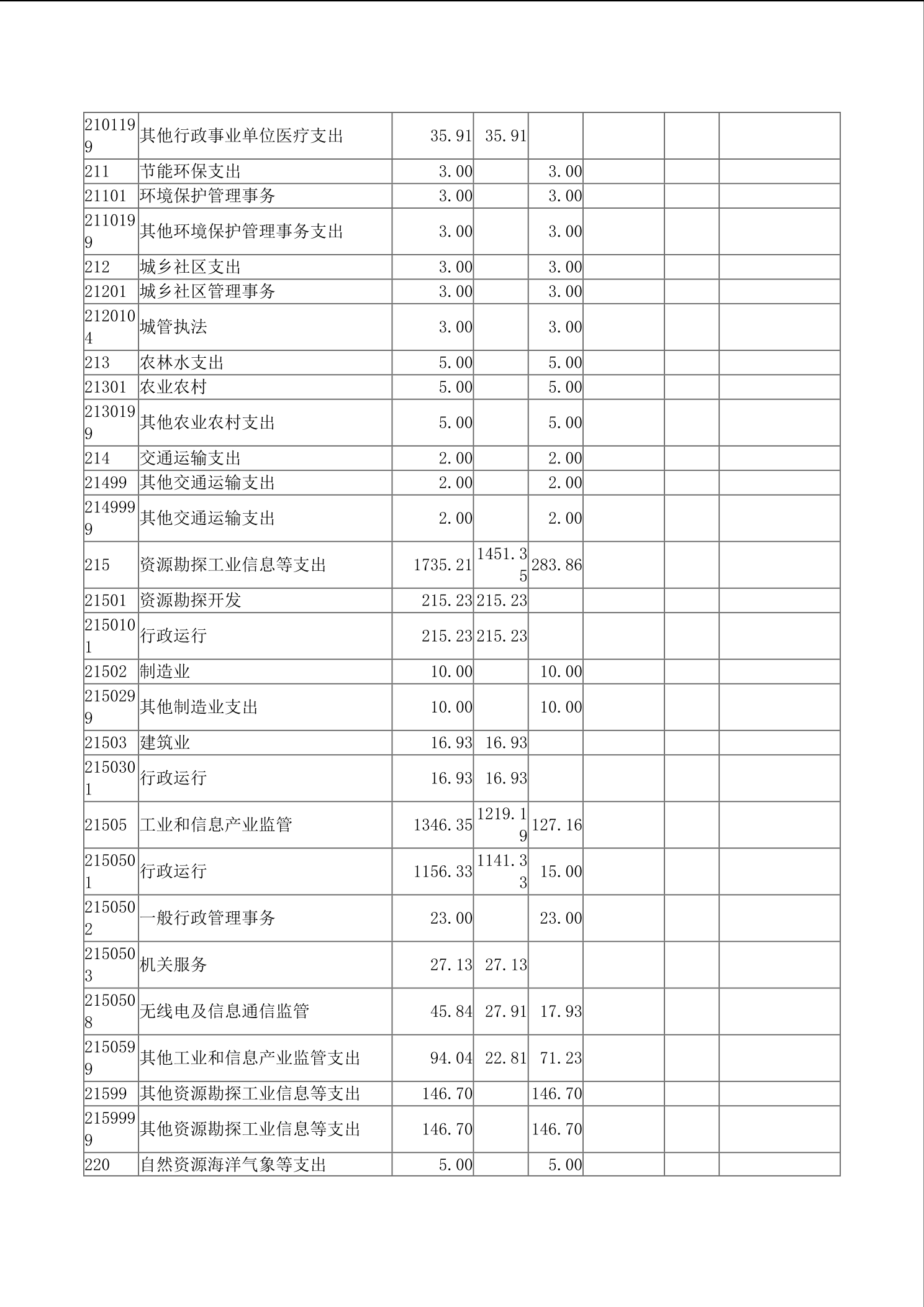 |  |  |  |  |  |  |  |  |
|---|---|---|---|---|---|---|---|
| 2101199 | 其他行政事业单位医疗支出 | 35.91 | 35.91 |  |  |  |  |
| 211 | 节能环保支出 | 3.00 |  | 3.00 |  |  |  |
| 21101 | 环境保护管理事务 | 3.00 |  | 3.00 |  |  |  |
| 2110199 | 其他环境保护管理事务支出 | 3.00 |  | 3.00 |  |  |  |
| 212 | 城乡社区支出 | 3.00 |  | 3.00 |  |  |  |
| 21201 | 城乡社区管理事务 | 3.00 |  | 3.00 |  |  |  |
| 2120104 | 城管执法 | 3.00 |  | 3.00 |  |  |  |
| 213 | 农林水支出 | 5.00 |  | 5.00 |  |  |  |
| 21301 | 农业农村 | 5.00 |  | 5.00 |  |  |  |
| 2130199 | 其他农业农村支出 | 5.00 |  | 5.00 |  |  |  |
| 214 | 交通运输支出 | 2.00 |  | 2.00 |  |  |  |
| 21499 | 其他交通运输支出 | 2.00 |  | 2.00 |  |  |  |
| 2149999 | 其他交通运输支出 | 2.00 |  | 2.00 |  |  |  |
| 215 | 资源勘探工业信息等支出 | 1735.21 | 1451.35 | 283.86 |  |  |  |
| 21501 | 资源勘探开发 | 215.23 | 215.23 |  |  |  |  |
| 2150101 | 行政运行 | 215.23 | 215.23 |  |  |  |  |
| 21502 | 制造业 | 10.00 |  | 10.00 |  |  |  |
| 2150299 | 其他制造业支出 | 10.00 |  | 10.00 |  |  |  |
| 21503 | 建筑业 | 16.93 | 16.93 |  |  |  |  |
| 2150301 | 行政运行 | 16.93 | 16.93 |  |  |  |  |
| 21505 | 工业和信息产业监管 | 1346.35 | 1219.19 | 127.16 |  |  |  |
| 2150501 | 行政运行 | 1156.33 | 1141.33 | 15.00 |  |  |  |
| 2150502 | 一般行政管理事务 | 23.00 |  | 23.00 |  |  |  |
| 2150503 | 机关服务 | 27.13 | 27.13 |  |  |  |  |
| 2150508 | 无线电及信息通信监管 | 45.84 | 27.91 | 17.93 |  |  |  |
| 2150599 | 其他工业和信息产业监管支出 | 94.04 | 22.81 | 71.23 |  |  |  |
| 21599 | 其他资源勘探工业信息等支出 | 146.70 |  | 146.70 |  |  |  |
| 2159999 | 其他资源勘探工业信息等支出 | 146.70 |  | 146.70 |  |  |  |
| 220 | 自然资源海洋气象等支出 | 5.00 |  | 5.00 |  |  |  |